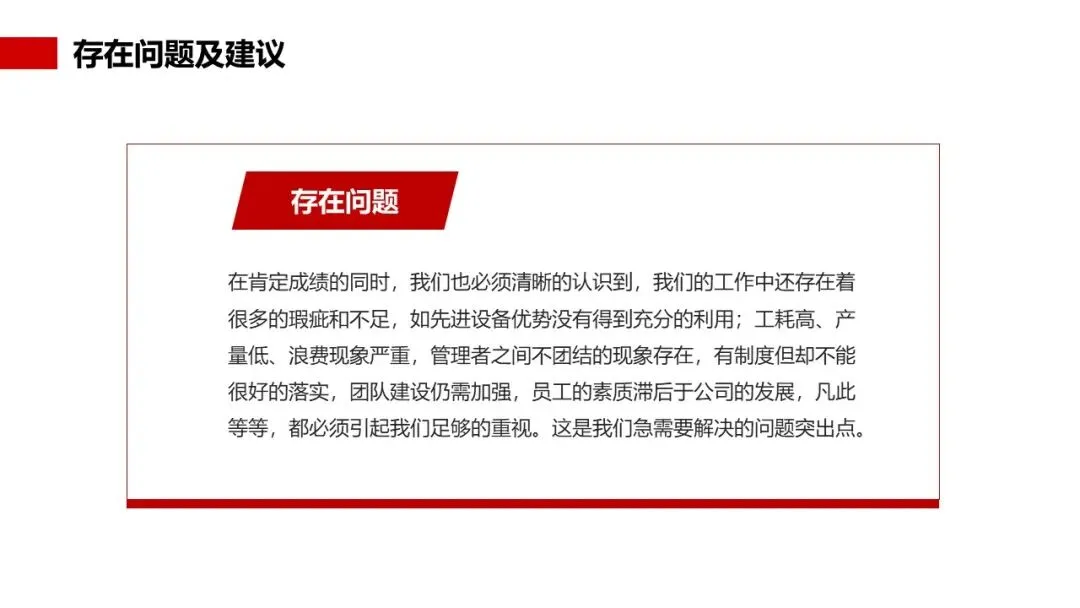 存在问题及建议

存在问题

在肯定成绩的同时，我们也必须清晰的认识到，我们的工作中还存在着很多的瑕疵和不足，如先进设备优势没有得到充分的利用；工耗高、产量低、浪费现象严重，管理者之间不团结的现象存在，有制度但却不能很好的落实，团队建设仍需加强，员工的素质滞后于公司的发展，凡此等等，都必须引起我们足够的重视。这是我们急需要解决的问题突出点。